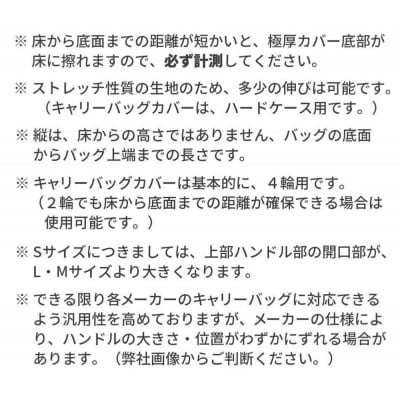 ※ 床から底面までの距離が短かいと、極厚カバー底部が床に擦れますので、必ず計測してください。

※ ストレッチ性質の生地のため、多少の伸びは可能です。（キャリーバッグカバーは、ハードケース用です。）

※ 縦は、床からの高さではありません、バッグの底面からバッグ上端までの長さです。

※ キャリーバッグカバーは基本的に、４輪用です。（２輪でも床から底面までの距離が確保できる場合は使用可能です。）

※ Sサイズにつきましては、上部ハンドル部の開口部が、L・Mサイズより大きくなります。

※ できる限り各メーカーのキャリーバッグに対応できるよう汎用性を高めておりますが、メーカーの仕様により、ハンドルの大きさ・位置がわずかにずれる場合があります。（弊社画像からご判断ください。）